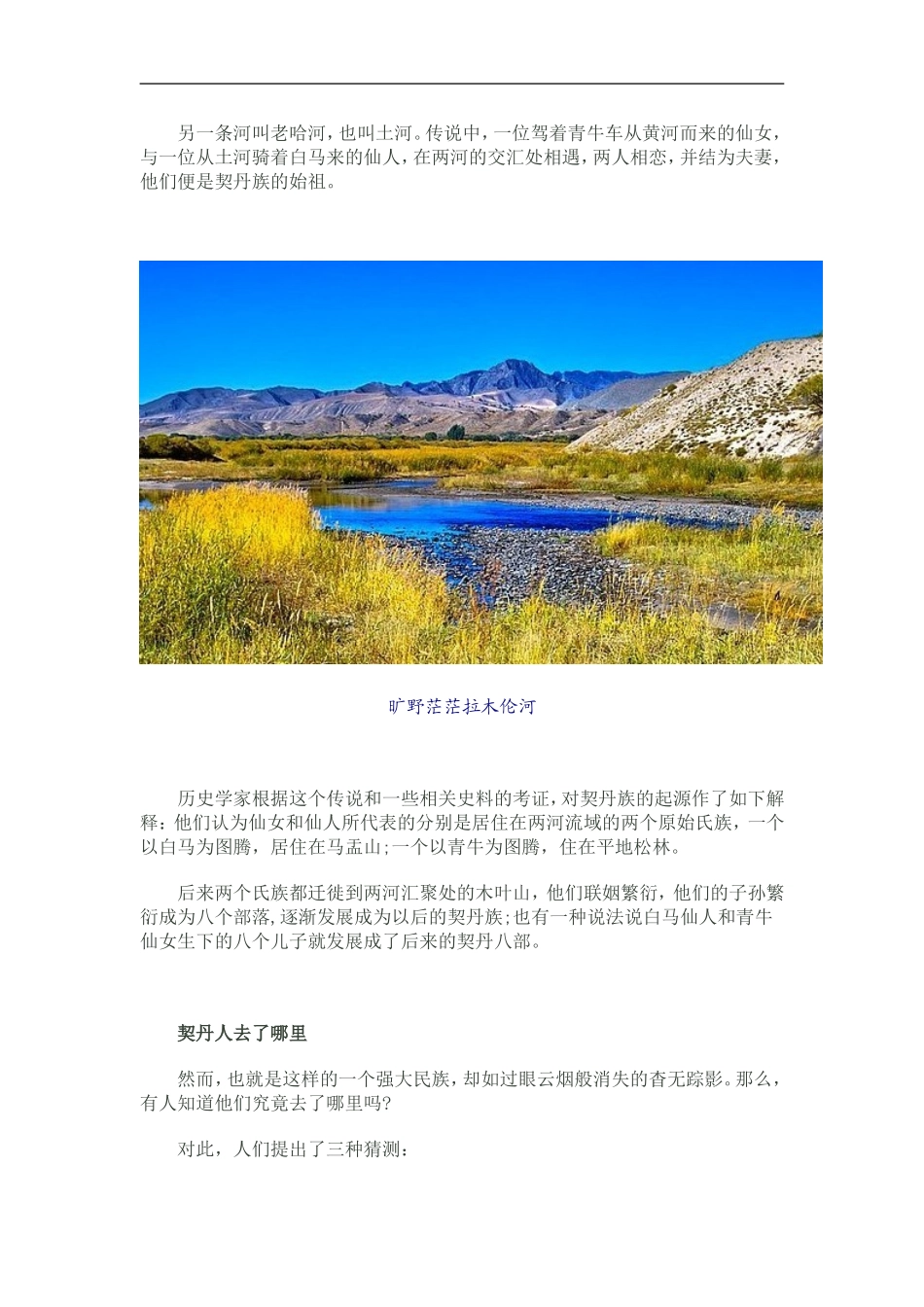 另一条河叫老哈河，也叫土河。传说中，一位驾着青牛车从黄河而来的仙女，与一位从土河骑着白马来的仙人，在两河的交汇处相遇，两人相恋，并结为夫妻，他们便是契丹族的始祖。

旷野茫茫拉木伦河

历史学家根据这个传说和一些相关史料的考证，对契丹族的起源作了如下解释：他们认为仙女和仙人所代表的分别是居住在两河流域的两个原始氏族，一个以白马为图腾，居住在马盂山;一个以青牛为图腾，住在平地松林。

后来两个氏族都迁徙到两河汇聚处的木叶山，他们联姻繁衍，他们的子孙繁衍成为八个部落，逐渐发展成为以后的契丹族;也有一种说法说白马仙人和青牛仙女生下的八个儿子就发展成了后来的契丹八部。

契丹人去了哪里

然而，也就是这样的一个强大民族，却如过眼云烟般消失的杳无踪影。那么，有人知道他们究竟去了哪里吗?

对此，人们提出了三种猜测：